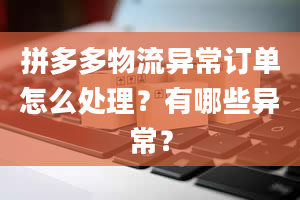 拼多多物流异常订单怎么处理？有哪些异常？